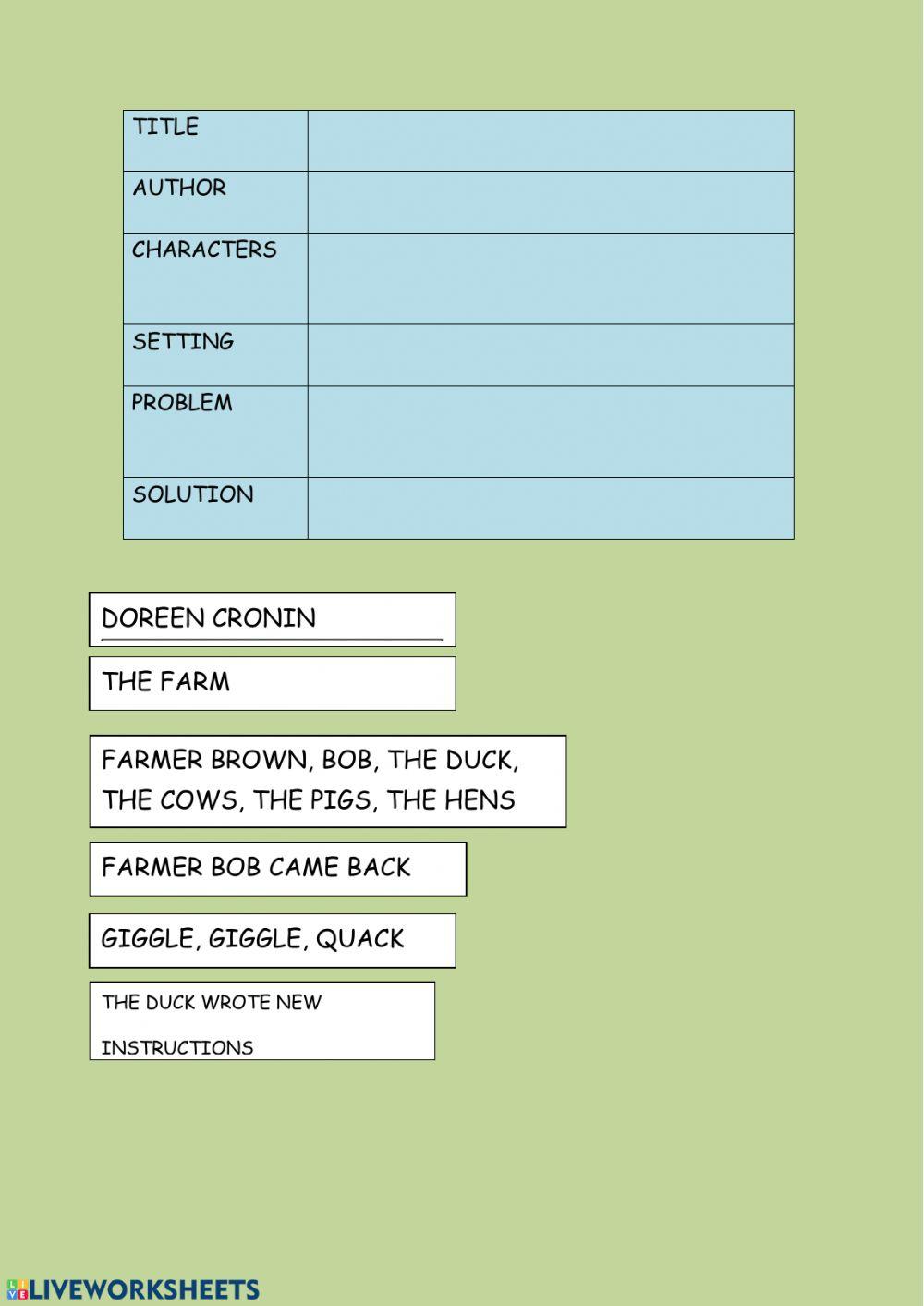 | TITLE | |
|---|---|
| AUTHOR | |
| CHARACTERS | |
| SETTING | |
| PROBLEM | |
| SOLUTION | |

DOREEN CRONIN

THE FARM

FARMER BROWN, BOB, THE DUCK, THE COWS, THE PIGS, THE HENS

FARMER BOB CAME BACK

GIGGLE, GIGGLE, QUACK

THE DUCK WROTE NEW INSTRUCTIONS

LIVEWORKSHEETS